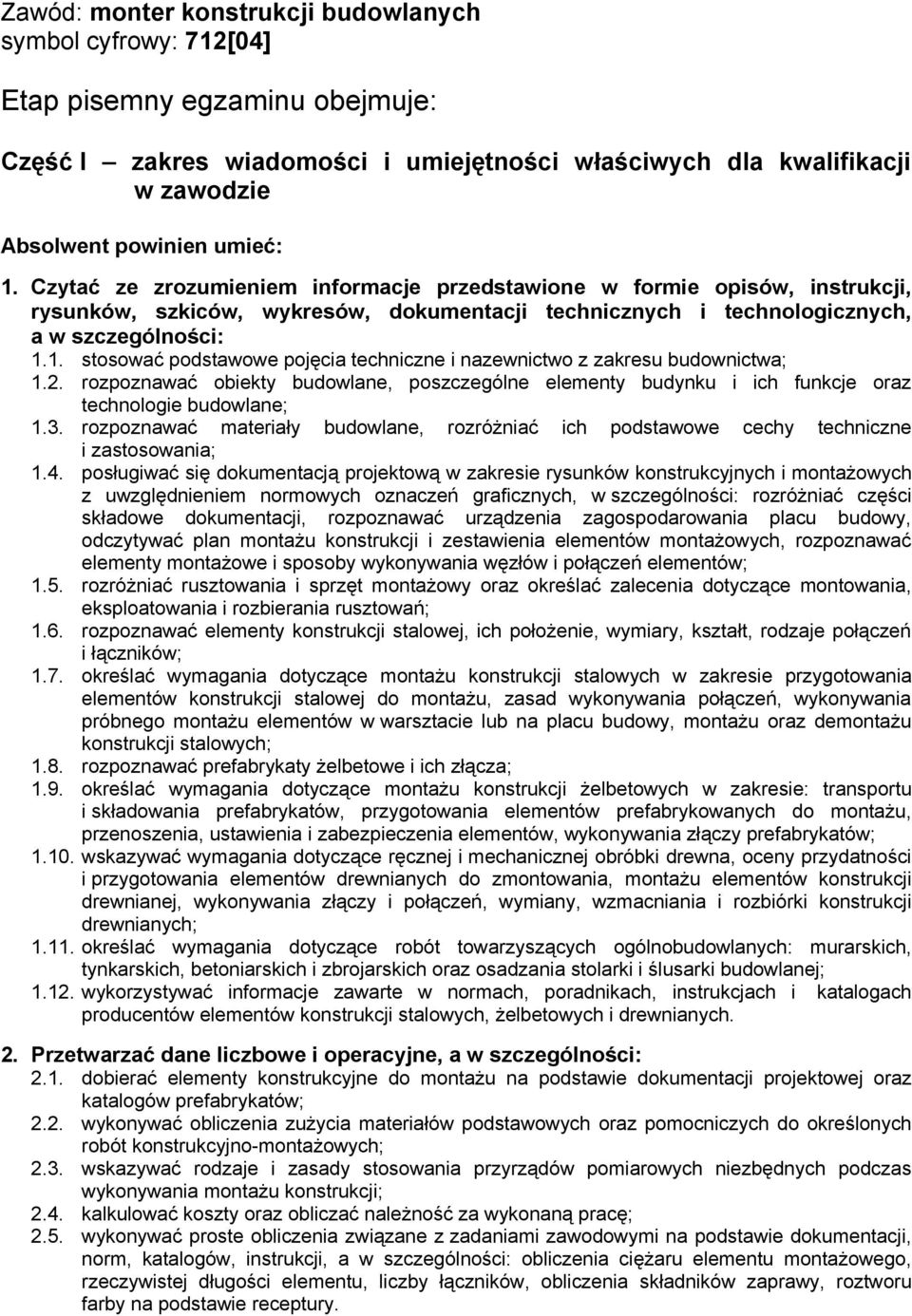 Zawód: monter konstrukcji budowlanych
symbol cyfrowy: 712[04]

Etap pisemny egzaminu obejmuje:

Część I – zakres wiadomości i umiejętności właściwych dla kwalifikacji w zawodzie

Absolwent powinien umieć:

1. Czytać ze zrozumieniem informacje przedstawione w formie opisów, instrukcji, rysunków, szkiców, wykresów, dokumentacji technicznych i technologicznych, a w szczególności:
1.1. stosować podstawowe pojęcia techniczne i nazewnictwo z zakresu budownictwa;
1.2. rozpoznawać obiekty budowlane, poszczególne elementy budynku i ich funkcje oraz technologie budowlane;
1.3. rozpoznawać materiały budowlane, rozróżniać ich podstawowe cechy techniczne i zastosowania;
1.4. posługiwać się dokumentacją projektową w zakresie rysunków konstrukcyjnych i montażowych z uwzględnieniem normowych oznaczeń graficznych, w szczególności: rozróżniać części składowe dokumentacji, rozpoznawać urządzenia zagospodarowania placu budowy, odczytywać plan montażu konstrukcji i zestawienia elementów montażowych, rozpoznawać elementy montażowe i sposoby wykonywania węzłów i połączeń elementów;
1.5. rozróżniać rusztowania i sprzęt montażowy oraz określać zalecenia dotyczące montowania, eksploatowania i rozbierania rusztowań;
1.6. rozpoznawać elementy konstrukcji stalowej, ich położenie, wymiary, kształt, rodzaje połączeń i łączników;
1.7. określać wymagania dotyczące montażu konstrukcji stalowych w zakresie przygotowania elementów konstrukcji stalowej do montażu, zasad wykonywania połączeń, wykonywania próbnego montażu elementów w warsztacie lub na placu budowy, montażu oraz demontażu konstrukcji stalowych;
1.8. rozpoznawać prefabrykaty żelbetowe i ich złącza;
1.9. określać wymagania dotyczące montażu konstrukcji żelbetowych w zakresie: transportu i składowania prefabrykatów, przygotowania elementów prefabrykowanych do montażu, przenoszenia, ustawienia i zabezpieczenia elementów, wykonywania złączy prefabrykatów;
1.10. wskazywać wymagania dotyczące ręcznej i mechanicznej obróbki drewna, oceny przydatności i przygotowania elementów drewnianych do zmontowania, montażu elementów konstrukcji drewnianej, wykonywania złączy i połączeń, wymiany, wzmacniania i rozbiórki konstrukcji drewnianych;
1.11. określać wymagania dotyczące robót towarzyszących ogólnobudowlanych: murarskich, tynkarskich, betoniarskich i zbrojarskich oraz osadzania stolarki i ślusarki budowlanej;
1.12. wykorzystywać informacje zawarte w normach, poradnikach, instrukcjach i katalogach producentów elementów konstrukcji stalowych, żelbetowych i drewnianych.

2. Przetwarzać dane liczbowe i operacyjne, a w szczególności:
2.1. dobierać elementy konstrukcyjne do montażu na podstawie dokumentacji projektowej oraz katalogów prefabrykatów;
2.2. wykonywać obliczenia zużycia materiałów podstawowych oraz pomocniczych do określonych robót konstrukcyjno-montażowych;
2.3. wskazywać rodzaje i zasady stosowania przyrządów pomiarowych niezbędnych podczas wykonywania montażu konstrukcji;
2.4. kalkulować koszty oraz obliczać należność za wykonaną pracę;
2.5. wykonywać proste obliczenia związane z zadaniami zawodowymi na podstawie dokumentacji, norm, katalogów, instrukcji, a w szczególności: obliczenia ciężaru elementu montażowego, rzeczywistej długości elementu, liczby łączników, obliczenia składników zaprawy, roztworu farby na podstawie receptury.